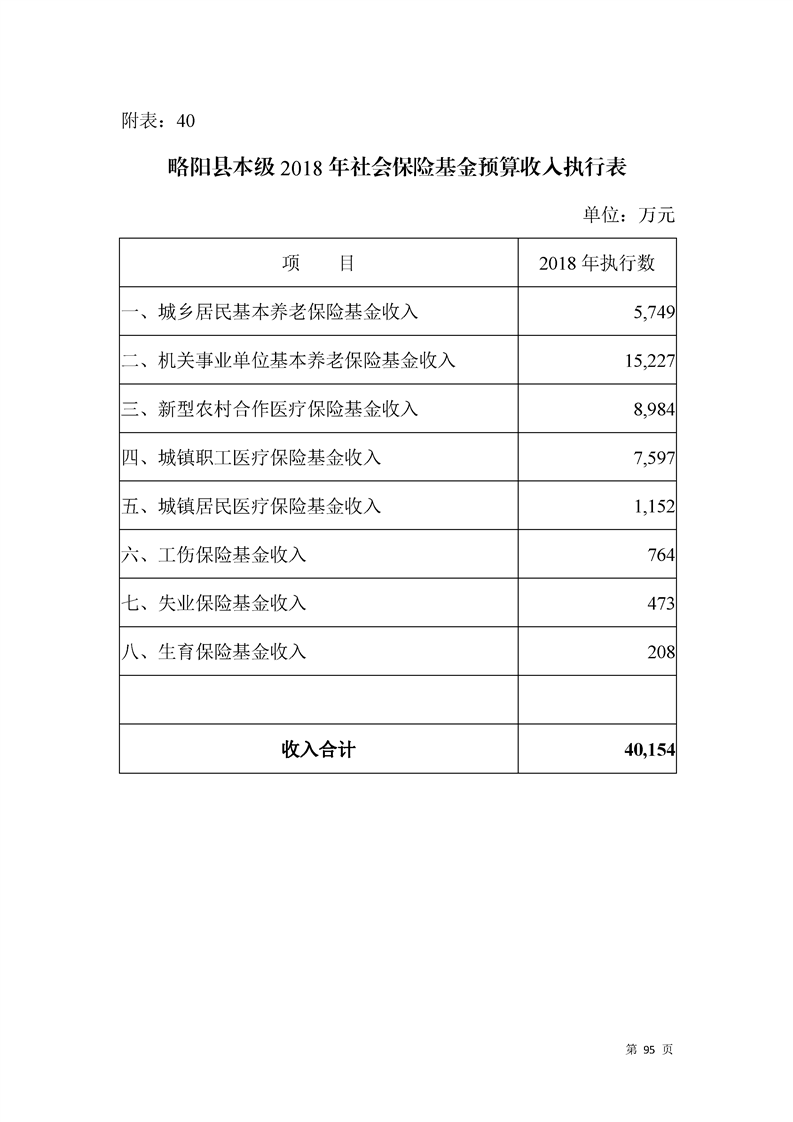 附表：40

略阳县本级 2018 年社会保险基金预算收入执行表

单位：万元

| 项　　目 | 2018 年执行数 |
|---|---|
| 一、城乡居民基本养老保险基金收入 | 5,749 |
| 二、机关事业单位基本养老保险基金收入 | 15,227 |
| 三、新型农村合作医疗保险基金收入 | 8,984 |
| 四、城镇职工医疗保险基金收入 | 7,597 |
| 五、城镇居民医疗保险基金收入 | 1,152 |
| 六、工伤保险基金收入 | 764 |
| 七、失业保险基金收入 | 473 |
| 八、生育保险基金收入 | 208 |
| | |
| 收入合计 | 40,154 |

第 95 页